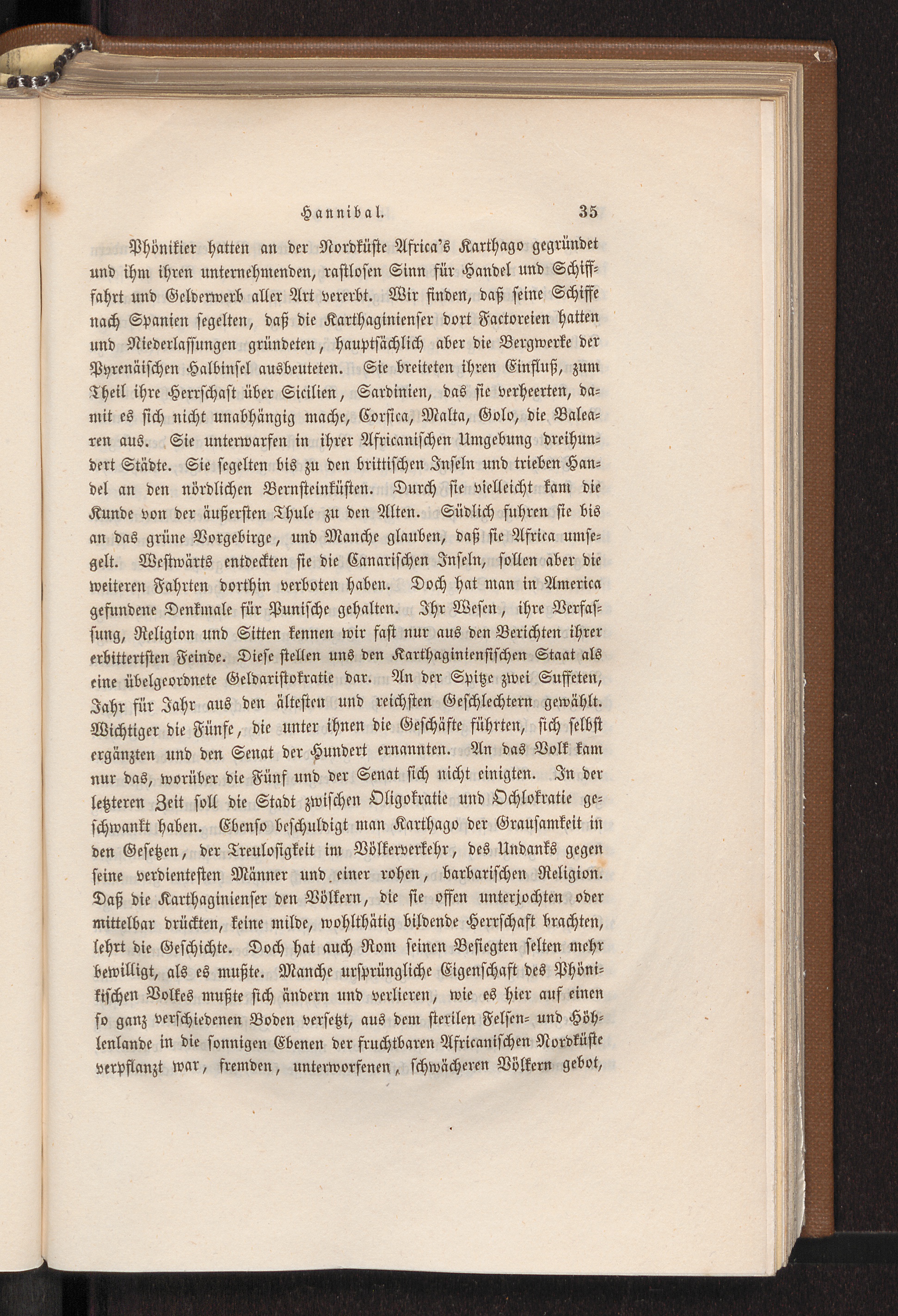 Hannibal. 35

Phönikier hatten an der Nordküste Africa's Karthago gegründet und ihm ihren unternehmenden, rastlosen Sinn für Handel und Schifffahrt und Gelderwerb aller Art vererbt. Wir finden, daß seine Schiffe nach Spanien segelten, daß die Karthaginienser dort Factoreien hatten und Niederlassungen gründeten, hauptsächlich aber die Bergwerke der Pyrenäischen Halbinsel ausbeuteten. Sie breiteten ihren Einfluß, zum Theil ihre Herrschaft über Sicilien, Sardinien, das sie verheerten, damit es sich nicht unabhängig mache, Corsica, Malta, Golo, die Balearen aus. Sie unterwarfen in ihrer Africanischen Umgebung dreihundert Städte. Sie segelten bis zu den brittischen Inseln und trieben Handel an den nördlichen Bernsteinküsten. Durch sie vielleicht kam die Kunde von der äußersten Thule zu den Alten. Südlich fuhren sie bis an das grüne Vorgebirge, und Manche glauben, daß sie Africa umsegelt. Westwärts entdeckten sie die Canarischen Inseln, sollen aber die weiteren Fahrten dorthin verboten haben. Doch hat man in America gefundene Denkmale für Punische gehalten. Ihr Wesen, ihre Verfassung, Religion und Sitten kennen wir fast nur aus den Berichten ihrer erbittertsten Feinde. Diese stellen uns den Karthaginiensischen Staat als eine übelgeordnete Geldaristokratie dar. An der Spitze zwei Suffeten, Jahr für Jahr aus den ältesten und reichsten Geschlechtern gewählt. Wichtiger die Fünfe, die unter ihnen die Geschäfte führten, sich selbst ergänzten und den Senat der Hundert ernannten. An das Volk kam nur das, worüber die Fünf und der Senat sich nicht einigten. In der letzteren Zeit soll die Stadt zwischen Oligokratie und Ochlokratie geschwankt haben. Ebenso beschuldigt man Karthago der Grausamkeit in den Gesetzen, der Treulosigkeit im Völkerverkehr, des Undanks gegen seine verdientesten Männer und einer rohen, barbarischen Religion. Daß die Karthaginienser den Völkern, die sie offen unterjochten oder mittelbar drückten, keine milde, wohlthätig bildende Herrschaft brachten, lehrt die Geschichte. Doch hat auch Rom seinen Besiegten selten mehr bewilligt, als es mußte. Manche ursprüngliche Eigenschaft des Phönikischen Volkes mußte sich ändern und verlieren, wie es hier auf einen so ganz verschiedenen Boden versetzt, aus dem sterilen Felsen- und Höhlenlande in die sonnigen Ebenen der fruchtbaren Africanischen Nordküste verpflanzt war, fremden, unterworfenen, schwächeren Völkern gebot,